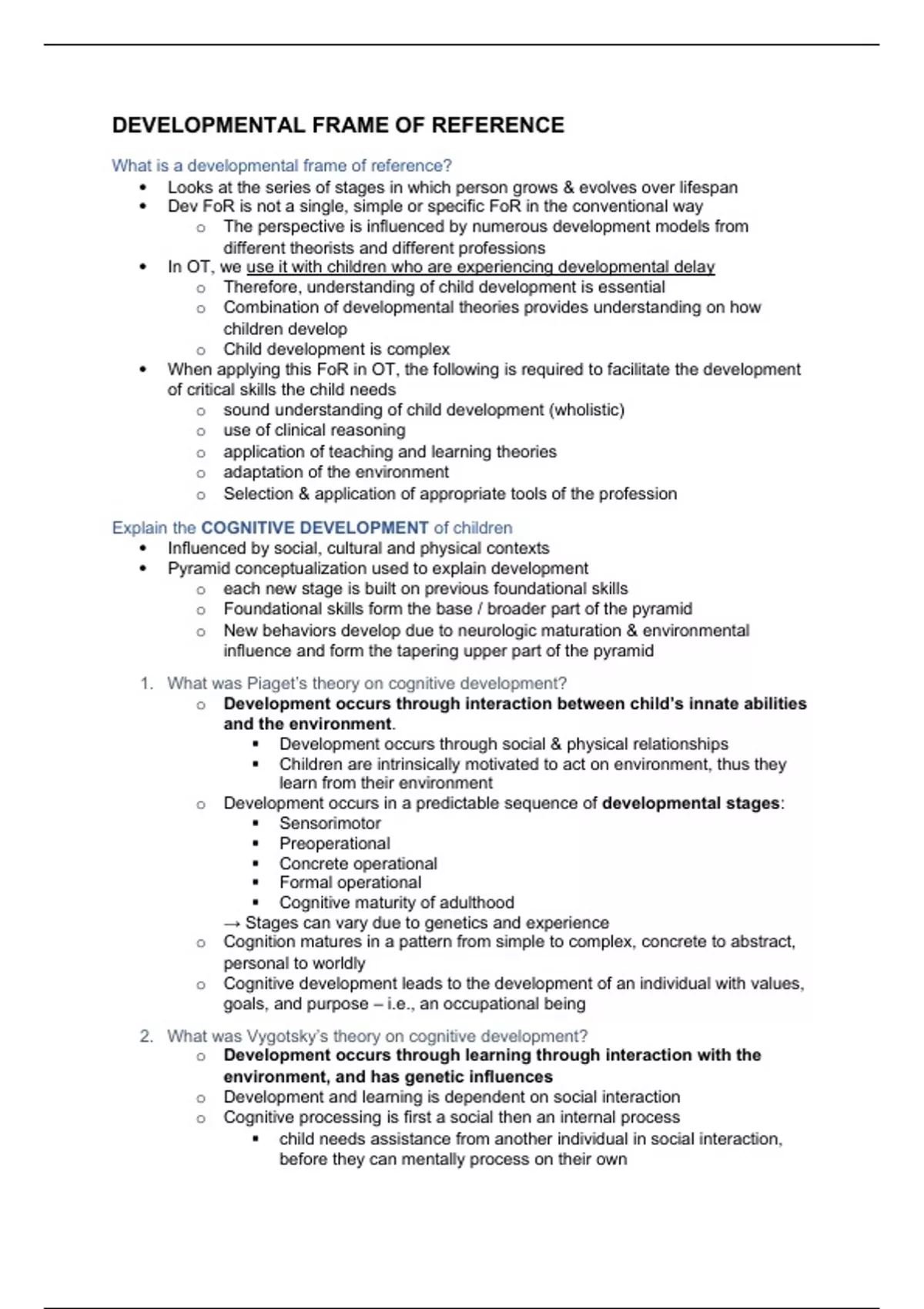 DEVELOPMENTAL FRAME OF REFERENCE

What is a developmental frame of reference?

- Looks at the series of stages in which person grows & evolves over lifespan
- Dev FoR is not a single, simple or specific FoR in the conventional way
  - The perspective is influenced by numerous development models from different theorists and different professions
- In OT, we use it with children who are experiencing developmental delay
  - Therefore, understanding of child development is essential
  - Combination of developmental theories provides understanding on how children develop
  - Child development is complex
- When applying this FoR in OT, the following is required to facilitate the development of critical skills the child needs
  - sound understanding of child development (wholistic)
  - use of clinical reasoning
  - application of teaching and learning theories
  - adaptation of the environment
  - Selection & application of appropriate tools of the profession

Explain the COGNITIVE DEVELOPMENT of children

- Influenced by social, cultural and physical contexts
- Pyramid conceptualization used to explain development
  - each new stage is built on previous foundational skills
  - Foundational skills form the base / broader part of the pyramid
  - New behaviors develop due to neurologic maturation & environmental influence and form the tapering upper part of the pyramid

1. What was Piaget's theory on cognitive development?
   - Development occurs through interaction between child's innate abilities and the environment.
     - Development occurs through social & physical relationships
     - Children are intrinsically motivated to act on environment, thus they learn from their environment
   - Development occurs in a predictable sequence of developmental stages:
     - Sensorimotor
     - Preoperational
     - Concrete operational
     - Formal operational
     - Cognitive maturity of adulthood

     → Stages can vary due to genetics and experience
   - Cognition matures in a pattern from simple to complex, concrete to abstract, personal to worldly
   - Cognitive development leads to the development of an individual with values, goals, and purpose – i.e., an occupational being

2. What was Vygotsky's theory on cognitive development?
   - Development occurs through learning through interaction with the environment, and has genetic influences
   - Development and learning is dependent on social interaction
   - Cognitive processing is first a social then an internal process
     - child needs assistance from another individual in social interaction, before they can mentally process on their own